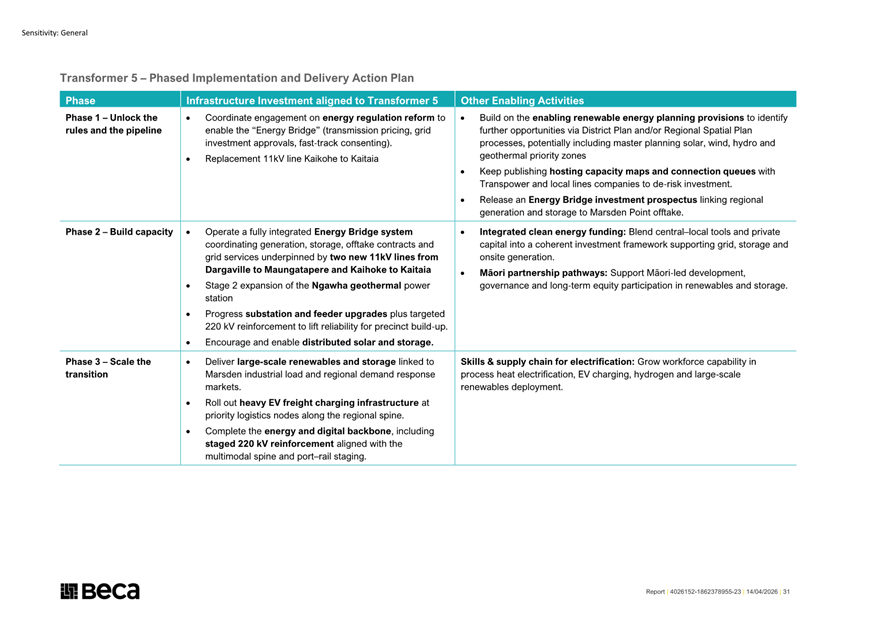 Sensitivity: General

Transformer 5 – Phased Implementation and Delivery Action Plan

| Phase | Infrastructure Investment aligned to Transformer 5 | Other Enabling Activities |
|---|---|---|
| Phase 1 – Unlock the rules and the pipeline | • Coordinate engagement on energy regulation reform to enable the "Energy Bridge" (transmission pricing, grid investment approvals, fast-track consenting). • Replacement 11kV line Kaikohe to Kaitaia | • Build on the enabling renewable energy planning provisions to identify further opportunities via District Plan and/or Regional Spatial Plan processes, potentially including master planning solar, wind, hydro and geothermal priority zones • Keep publishing hosting capacity maps and connection queues with Transpower and local lines companies to de-risk investment. • Release an Energy Bridge investment prospectus linking regional generation and storage to Marsden Point offtake. |
| Phase 2 – Build capacity | • Operate a fully integrated Energy Bridge system coordinating generation, storage, offtake contracts and grid services underpinned by two new 11kV lines from Dargaville to Maungatapere and Kaihoke to Kaitaia • Stage 2 expansion of the Ngawha geothermal power station • Progress substation and feeder upgrades plus targeted 220 kV reinforcement to lift reliability for precinct build-up. • Encourage and enable distributed solar and storage. | • Integrated clean energy funding: Blend central–local tools and private capital into a coherent investment framework supporting grid, storage and onsite generation. • Māori partnership pathways: Support Māori-led development, governance and long-term equity participation in renewables and storage. |
| Phase 3 – Scale the transition | • Deliver large-scale renewables and storage linked to Marsden industrial load and regional demand response markets. • Roll out heavy EV freight charging infrastructure at priority logistics nodes along the regional spine. • Complete the energy and digital backbone, including staged 220 kV reinforcement aligned with the multimodal spine and port–rail staging. | Skills & supply chain for electrification: Grow workforce capability in process heat electrification, EV charging, hydrogen and large-scale renewables deployment. |

Beca

Report | 4026152-1862378955-23 | 14/04/2026 | 31